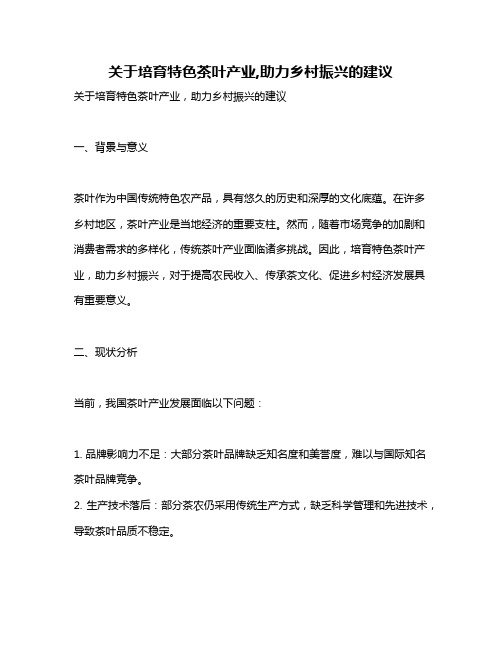 关于培育特色茶叶产业,助力乡村振兴的建议

关于培育特色茶叶产业，助力乡村振兴的建议

一、背景与意义

茶叶作为中国传统特色农产品，具有悠久的历史和深厚的文化底蕴。在许多乡村地区，茶叶产业是当地经济的重要支柱。然而，随着市场竞争的加剧和消费者需求的多样化，传统茶叶产业面临诸多挑战。因此，培育特色茶叶产业，助力乡村振兴，对于提高农民收入、传承茶文化、促进乡村经济发展具有重要意义。

二、现状分析

当前，我国茶叶产业发展面临以下问题：

1. 品牌影响力不足：大部分茶叶品牌缺乏知名度和美誉度，难以与国际知名茶叶品牌竞争。
2. 生产技术落后：部分茶农仍采用传统生产方式，缺乏科学管理和先进技术，导致茶叶品质不稳定。